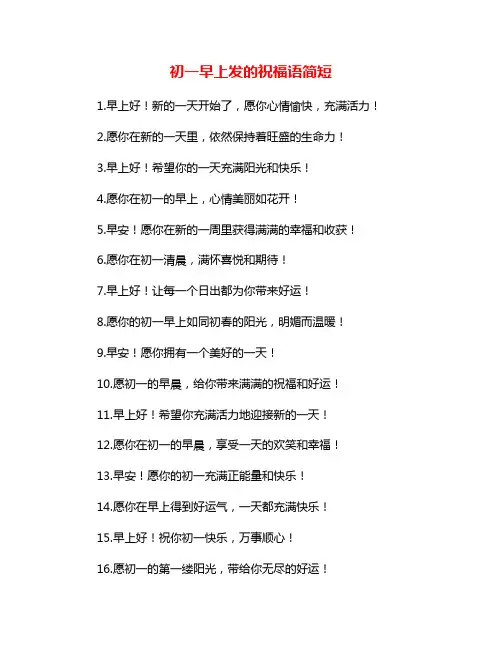 初一早上发的祝福语简短

1.早上好！新的一天开始了，愿你心情愉快，充满活力！

2.愿你在新的一天里，依然保持着旺盛的生命力！

3.早上好！希望你的一天充满阳光和快乐！

4.愿你在初一的早上，心情美丽如花开！

5.早安！愿你在新的一周里获得满满的幸福和收获！

6.愿你在初一清晨，满怀喜悦和期待！

7.早上好！让每一个日出都为你带来好运！

8.愿你的初一早上如同初春的阳光，明媚而温暖！

9.早安！愿你拥有一个美好的一天！

10.愿初一的早晨，给你带来满满的祝福和好运！

11.早上好！希望你充满活力地迎接新的一天！

12.愿你在初一的早晨，享受一天的欢笑和幸福！

13.早安！愿你的初一充满正能量和快乐！

14.愿你在早上得到好运气，一天都充满快乐！

15.早上好！祝你初一快乐，万事顺心！

16.愿初一的第一缕阳光，带给你无尽的好运！